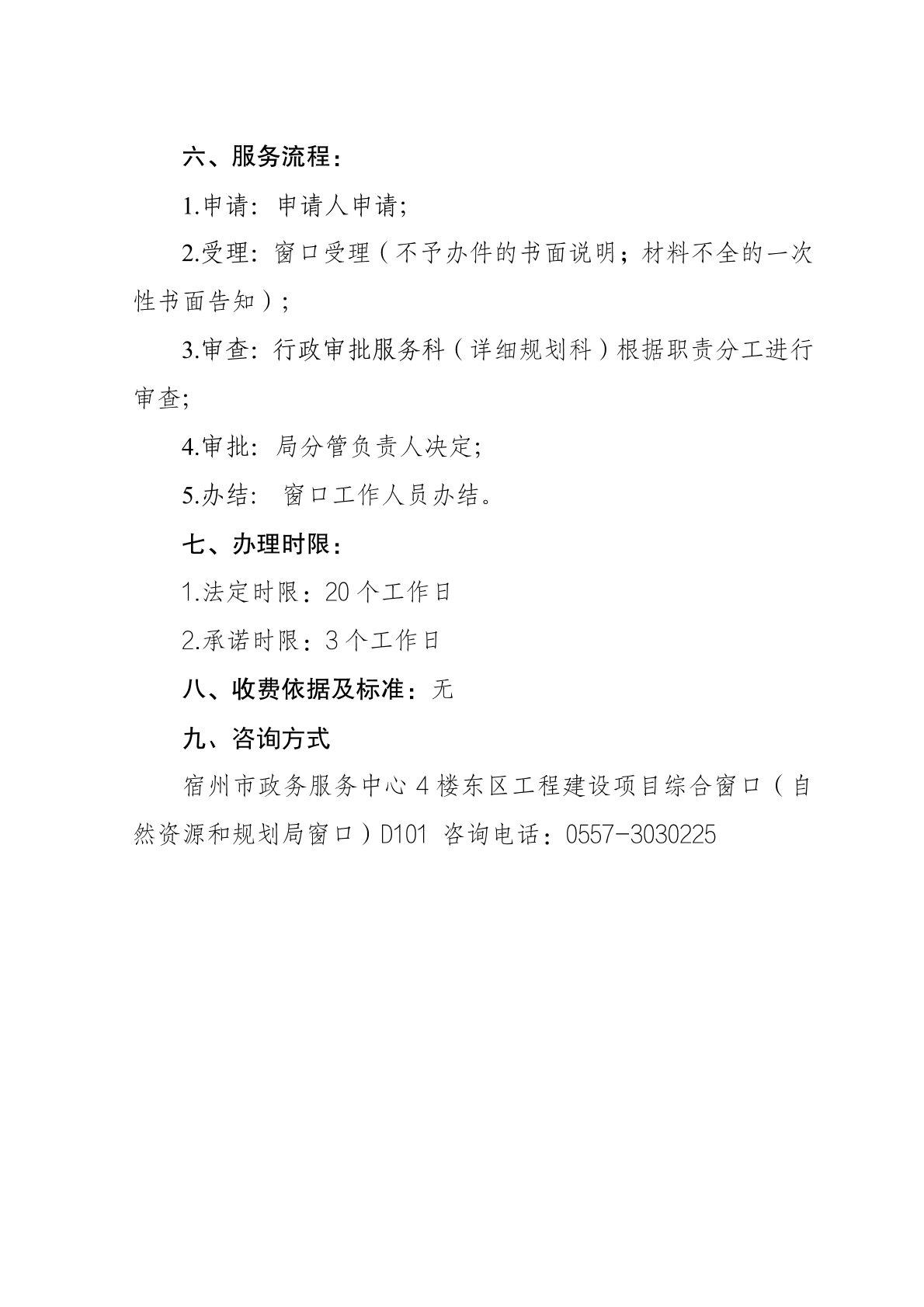 六、服务流程：

1.申请：申请人申请；

2.受理：窗口受理（不予办件的书面说明；材料不全的一次性书面告知）；

3.审查：行政审批服务科（详细规划科）根据职责分工进行审查；

4.审批：局分管负责人决定；

5.办结： 窗口工作人员办结。

七、办理时限：

1.法定时限：20 个工作日

2.承诺时限：3 个工作日

八、收费依据及标准：无

九、咨询方式

宿州市政务服务中心 4 楼东区工程建设项目综合窗口（自然资源和规划局窗口）D101 咨询电话：0557-3030225